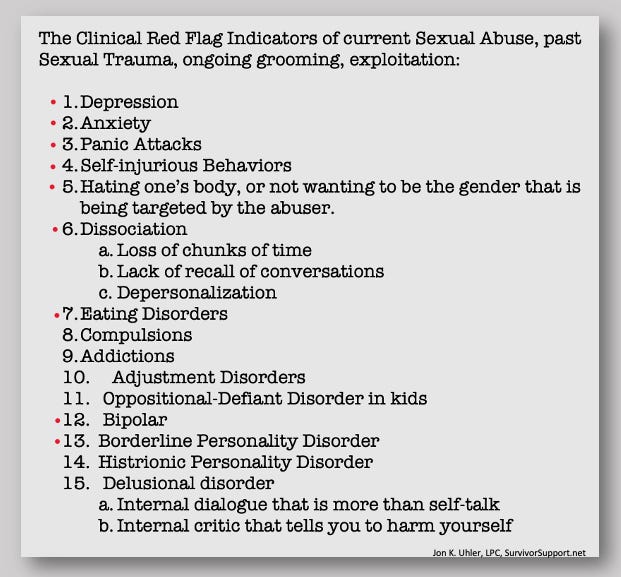 The Clinical Red Flag Indicators of current Sexual Abuse, past Sexual Trauma, ongoing grooming, exploitation:

• 1. Depression
• 2. Anxiety
• 3. Panic Attacks
• 4. Self-injurious Behaviors
• 5. Hating one's body, or not wanting to be the gender that is being targeted by the abuser.
• 6. Dissociation
a. Loss of chunks of time
b. Lack of recall of conversations
c. Depersonalization
• 7. Eating Disorders
8. Compulsions
9. Addictions
10. Adjustment Disorders
11. Oppositional-Defiant Disorder in kids
• 12. Bipolar
• 13. Borderline Personality Disorder
14. Histrionic Personality Disorder
15. Delusional disorder
a. Internal dialogue that is more than self-talk
b. Internal critic that tells you to harm yourself

Jon K. Uhler, LPC, SurvivorSupport.net